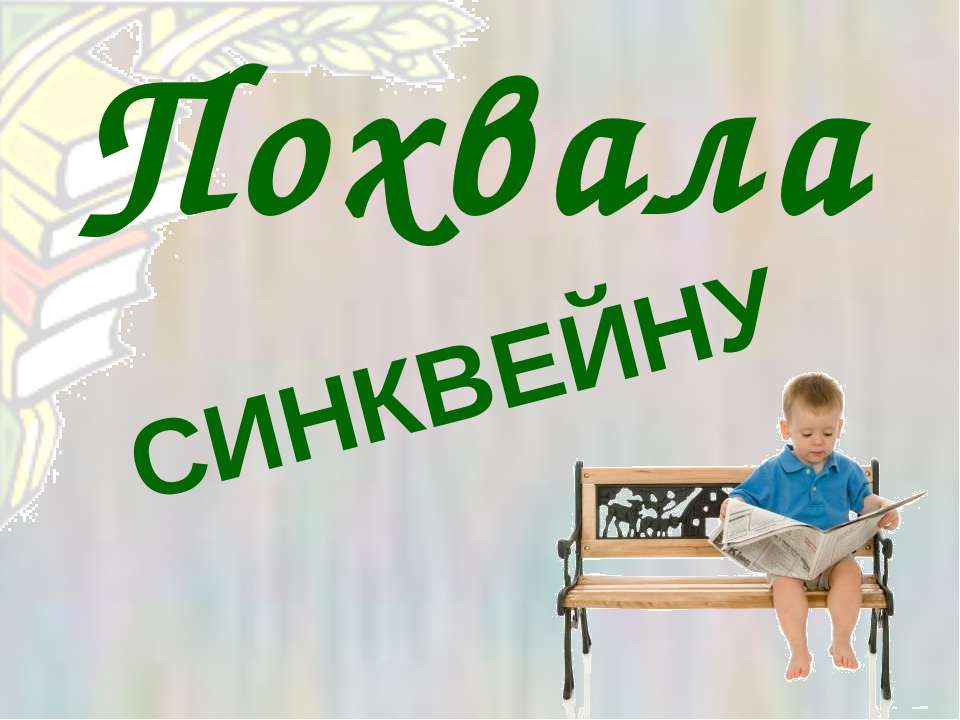 Похвала

СИНКВЕЙНУ